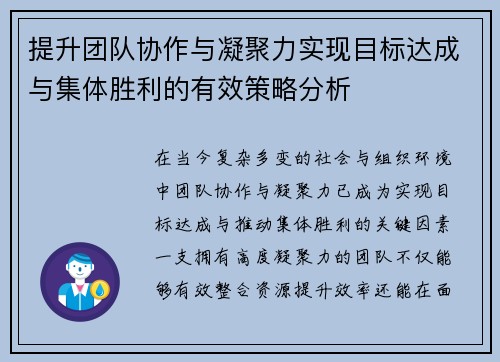 提升团队协作与凝聚力实现目标达成与集体胜利的有效策略分析

在当今复杂多变的社会与组织环境中团队协作与凝聚力已成为实现目标达成与推动集体胜利的关键因素一支拥有高度凝聚力的团队不仅能够有效整合资源提升效率还能在面